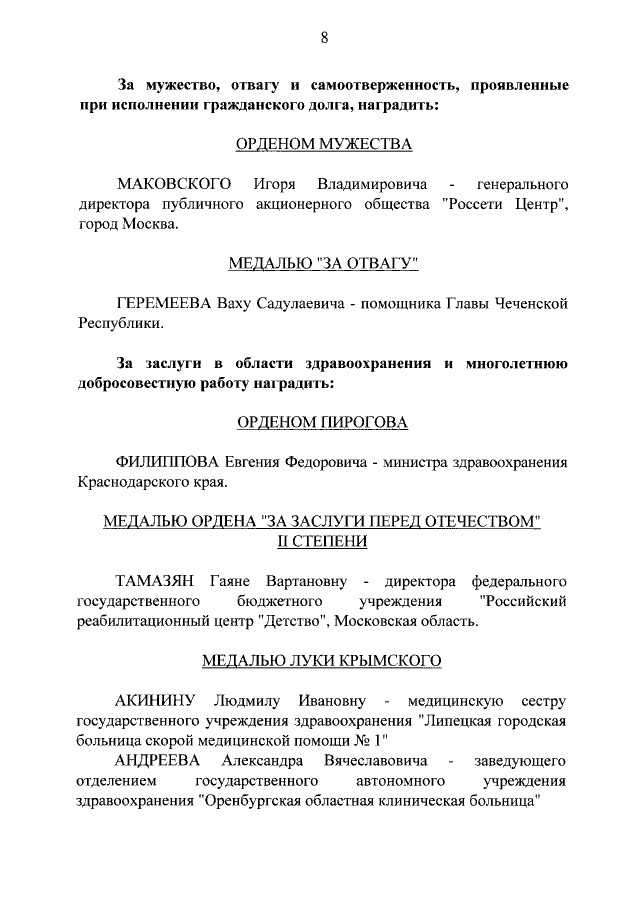 8

За мужество, отвагу и самоотверженность, проявленные при исполнении гражданского долга, наградить:

ОРДЕНОМ МУЖЕСТВА

МАКОВСКОГО Игоря Владимировича - генерального директора публичного акционерного общества "Россети Центр", город Москва.

МЕДАЛЬЮ "ЗА ОТВАГУ"

ГЕРЕМЕЕВА Ваху Садулаевича - помощника Главы Чеченской Республики.

За заслуги в области здравоохранения и многолетнюю добросовестную работу наградить:

ОРДЕНОМ ПИРОГОВА

ФИЛИППОВА Евгения Федоровича - министра здравоохранения Краснодарского края.

МЕДАЛЬЮ ОРДЕНА "ЗА ЗАСЛУГИ ПЕРЕД ОТЕЧЕСТВОМ" II СТЕПЕНИ

ТАМАЗЯН Гаяне Вартановну - директора федерального государственного бюджетного учреждения "Российский реабилитационный центр "Детство", Московская область.

МЕДАЛЬЮ ЛУКИ КРЫМСКОГО

АКИНИНУ Людмилу Ивановну - медицинскую сестру государственного учреждения здравоохранения "Липецкая городская больница скорой медицинской помощи № 1"
АНДРЕЕВА Александра Вячеславовича - заведующего отделением государственного автономного учреждения здравоохранения "Оренбургская областная клиническая больница"